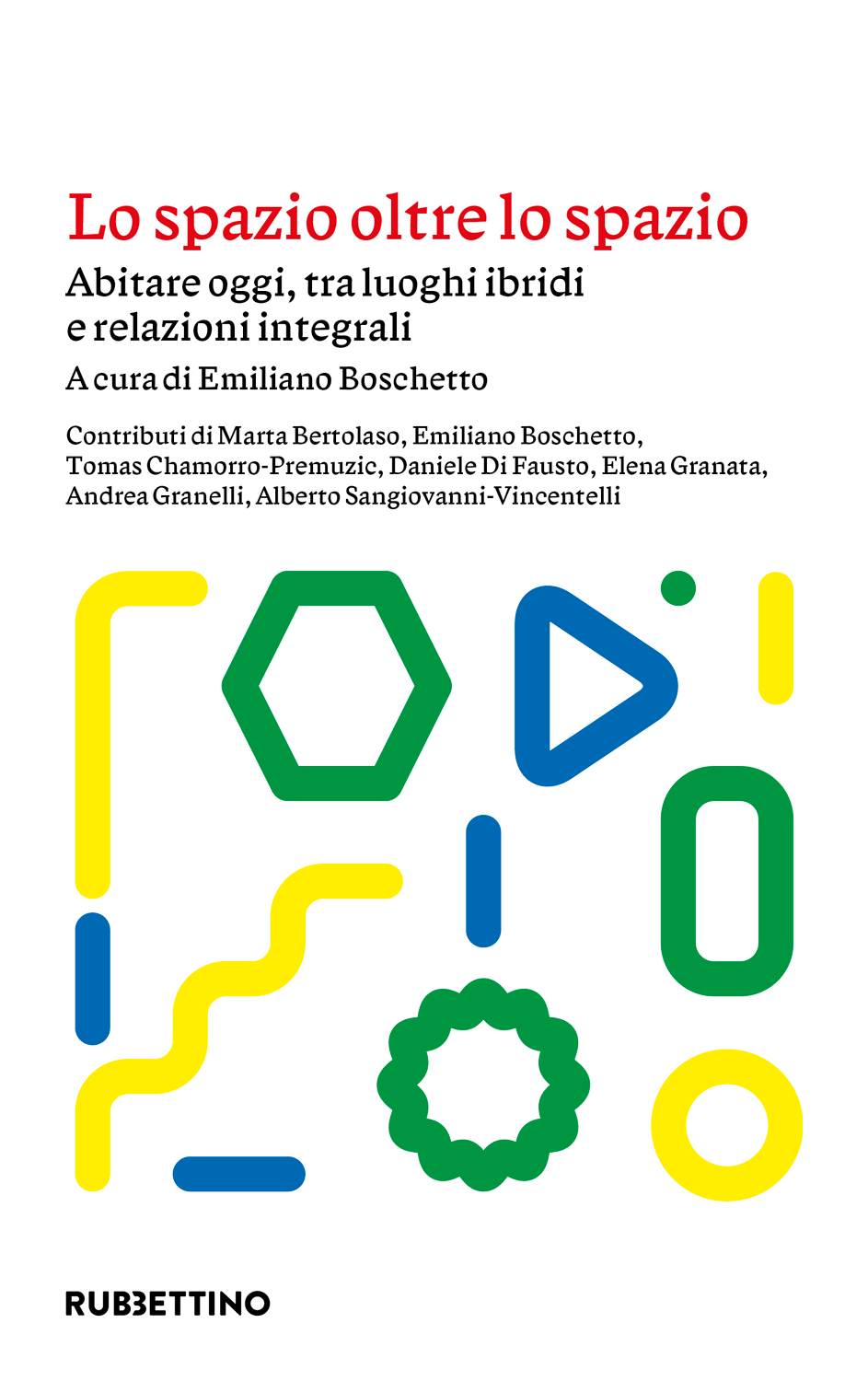 Lo spazio oltre lo spazio

Abitare oggi, tra luoghi ibridi e relazioni integrali

A cura di Emiliano Boschetto

Contributi di Marta Bertolaso, Emiliano Boschetto, Tomas Chamorro-Premuzic, Daniele Di Fausto, Elena Granata, Andrea Granelli, Alberto Sangiovanni-Vincentelli

RUBBETTINO